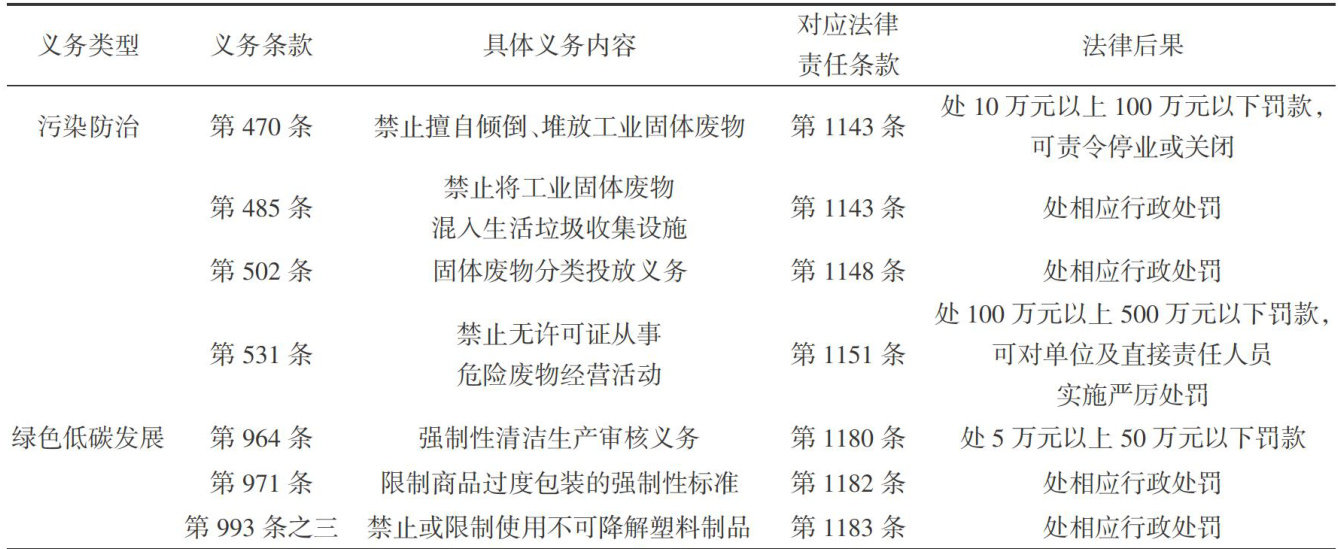 | 义务类型 | 义务条款 | 具体义务内容 | 对应法律责任条款 | 法律后果 |
|---|---|---|---|---|
| 污染防治 | 第470条 | 禁止擅自倾倒、堆放工业固体废物 | 第1143条 | 处10万元以上100万元以下罚款，可责令停业或关闭 |
|  | 第485条 | 禁止将工业固体废物混入生活垃圾收集设施 | 第1143条 | 处相应行政处罚 |
|  | 第502条 | 固体废物分类投放义务 | 第1148条 | 处相应行政处罚 |
|  | 第531条 | 禁止无许可证从事危险废物经营活动 | 第1151条 | 处100万元以上500万元以下罚款，可对单位及直接责任人员实施严厉处罚 |
| 绿色低碳发展 | 第964条 | 强制性清洁生产审核义务 | 第1180条 | 处5万元以上50万元以下罚款 |
|  | 第971条 | 限制商品过度包装的强制性标准 | 第1182条 | 处相应行政处罚 |
|  | 第993条之三 | 禁止或限制使用不可降解塑料制品 | 第1183条 | 处相应行政处罚 |